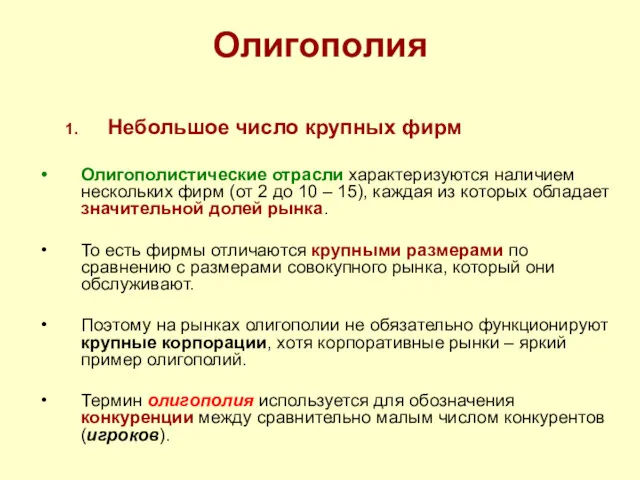 Олигополия

1. Небольшое число крупных фирм

• Олигополистические отрасли характеризуются наличием нескольких фирм (от 2 до 10 – 15), каждая из которых обладает значительной долей рынка.

• То есть фирмы отличаются крупными размерами по сравнению с размерами совокупного рынка, который они обслуживают.

• Поэтому на рынках олигополии не обязательно функционируют крупные корпорации, хотя корпоративные рынки – яркий пример олигополий.

• Термин олигополия используется для обозначения конкуренции между сравнительно малым числом конкурентов (игроков).